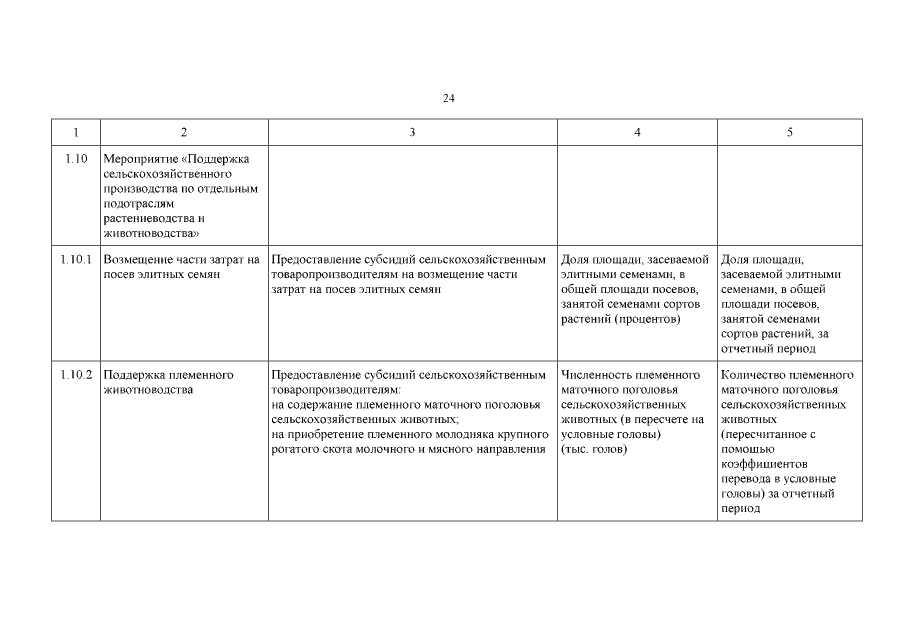 24

| 1 | 2 | 3 | 4 | 5 |
|---|---|---|---|---|
| 1.10 | Мероприятие «Поддержка сельскохозяйственного производства по отдельным подотраслям растениеводства и животноводства» | | | |
| 1.10.1 | Возмещение части затрат на посев элитных семян | Предоставление субсидий сельскохозяйственным товаропроизводителям на возмещение части затрат на посев элитных семян | Доля площади, засеваемой элитными семенами, в общей площади посевов, занятой семенами сортов растений (процентов) | Доля площади, засеваемой элитными семенами, в общей площади посевов, занятой семенами сортов растений, за отчетный период |
| 1.10.2 | Поддержка племенного животноводства | Предоставление субсидий сельскохозяйственным товаропроизводителям: на содержание племенного маточного поголовья сельскохозяйственных животных; на приобретение племенного молодняка крупного рогатого скота молочного и мясного направления | Численность племенного маточного поголовья сельскохозяйственных животных (в пересчете на условные головы) (тыс. голов) | Количество племенного маточного поголовья сельскохозяйственных животных (пересчитанное с помощью коэффициентов перевода в условные головы) за отчетный период |